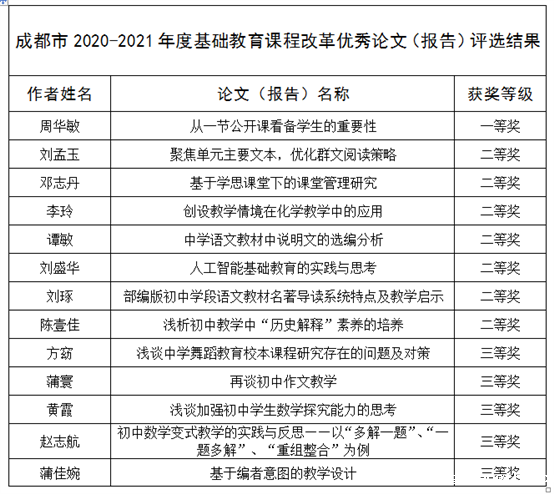 成都市 2020-2021 年度基础教育课程改革优秀论文（报告）评选结果

| 作者姓名 | 论文（报告）名称 | 获奖等级 |
|---|---|---|
| 周华敏 | 从一节公开课看备学生的重要性 | 一等奖 |
| 刘孟玉 | 聚焦单元主要文本，优化群文阅读策略 | 二等奖 |
| 邓志丹 | 基于学思课堂下的课堂管理研究 | 二等奖 |
| 李玲 | 创设教学情境在化学教学中的应用 | 二等奖 |
| 谭敏 | 中学语文教材中说明文的选编分析 | 二等奖 |
| 刘盛华 | 人工智能基础教育的实践与思考 | 二等奖 |
| 刘琢 | 部编版初中学段语文教材名著导读系统特点及教学启示 | 二等奖 |
| 陈壹佳 | 浅析初中教学中“历史解释”素养的培养 | 二等奖 |
| 方窈 | 浅谈中学舞蹈教育校本课程研究存在的问题及对策 | 三等奖 |
| 蒲寰 | 再谈初中作文教学 | 三等奖 |
| 黄霞 | 浅谈加强初中学生数学探究能力的思考 | 三等奖 |
| 赵志航 | 初中数学变式教学的实践与反思——以“多解一题”、“一题多解”、“重组整合”为例 | 三等奖 |
| 蒲佳婉 | 基于编者意图的教学设计 | 三等奖 |